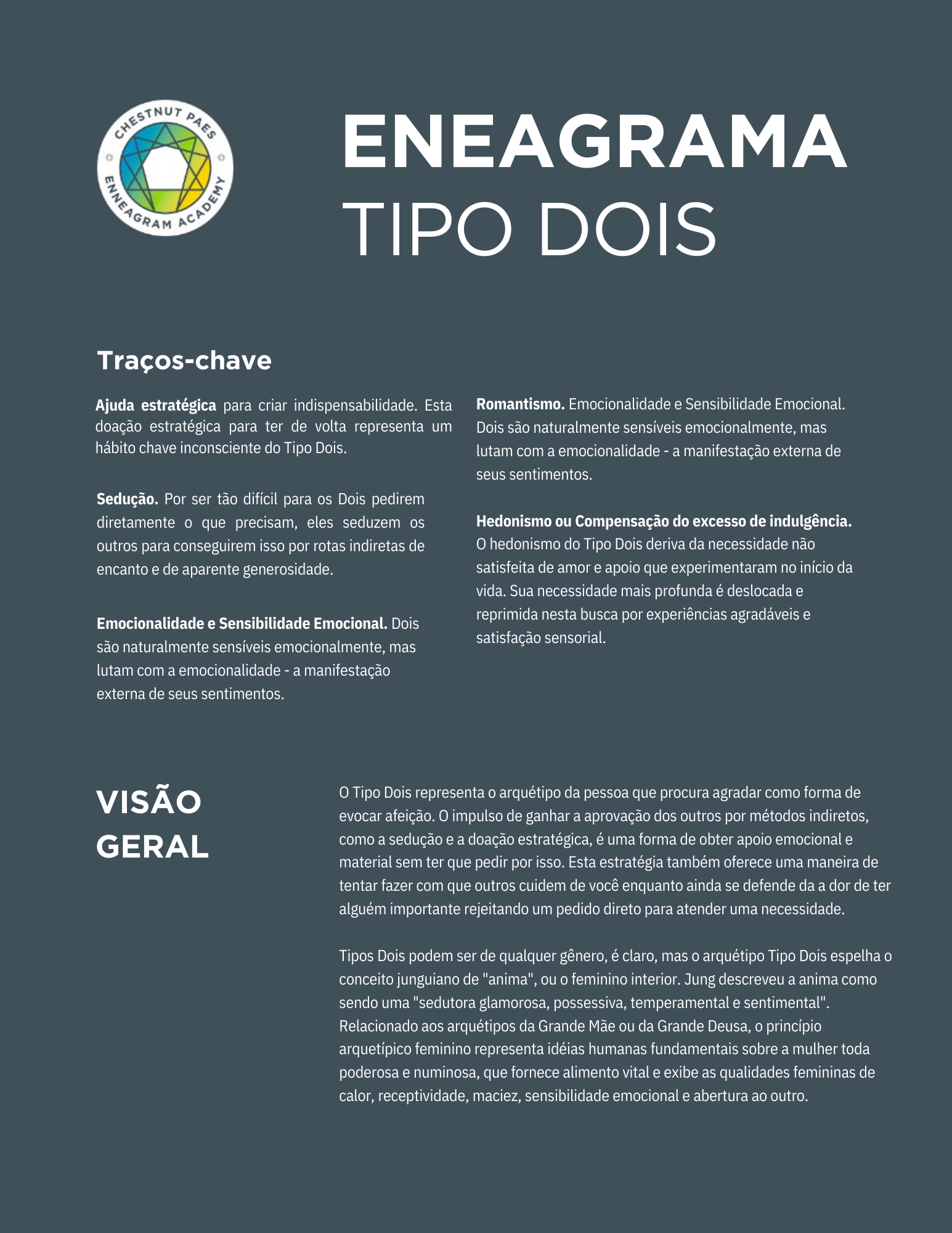 CHESTNUT PAES ENNEAGRAM ACADEMY

ENEAGRAMA
TIPO DOIS

Traços-chave

**Ajuda estratégica** para criar indispensabilidade. Esta doação estratégica para ter de volta representa um hábito chave inconsciente do Tipo Dois.

**Sedução.** Por ser tão difícil para os Dois pedirem diretamente o que precisam, eles seduzem os outros para conseguirem isso por rotas indiretas de encanto e de aparente generosidade.

**Emocionalidade e Sensibilidade Emocional.** Dois são naturalmente sensíveis emocionalmente, mas lutam com a emocionalidade - a manifestação externa de seus sentimentos.

**Romantismo.** Emocionalidade e Sensibilidade Emocional. Dois são naturalmente sensíveis emocionalmente, mas lutam com a emocionalidade - a manifestação externa de seus sentimentos.

**Hedonismo ou Compensação do excesso de indulgência.** O hedonismo do Tipo Dois deriva da necessidade não satisfeita de amor e apoio que experimentaram no início da vida. Sua necessidade mais profunda é deslocada e reprimida nesta busca por experiências agradáveis e satisfação sensorial.

VISÃO GERAL

O Tipo Dois representa o arquétipo da pessoa que procura agradar como forma de evocar afeição. O impulso de ganhar a aprovação dos outros por métodos indiretos, como a sedução e a doação estratégica, é uma forma de obter apoio emocional e material sem ter que pedir por isso. Esta estratégia também oferece uma maneira de tentar fazer com que outros cuidem de você enquanto ainda se defende da a dor de ter alguém importante rejeitando um pedido direto para atender uma necessidade.

Tipos Dois podem ser de qualquer gênero, é claro, mas o arquétipo Tipo Dois espelha o conceito junguiano de "anima", ou o feminino interior. Jung descreveu a anima como sendo uma "sedutora glamorosa, possessiva, temperamental e sentimental". Relacionado aos arquétipos da Grande Mãe ou da Grande Deusa, o princípio arquetípico feminino representa idéias humanas fundamentais sobre a mulher toda poderosa e numinosa, que fornece alimento vital e exibe as qualidades femininas de calor, receptividade, maciez, sensibilidade emocional e abertura ao outro.